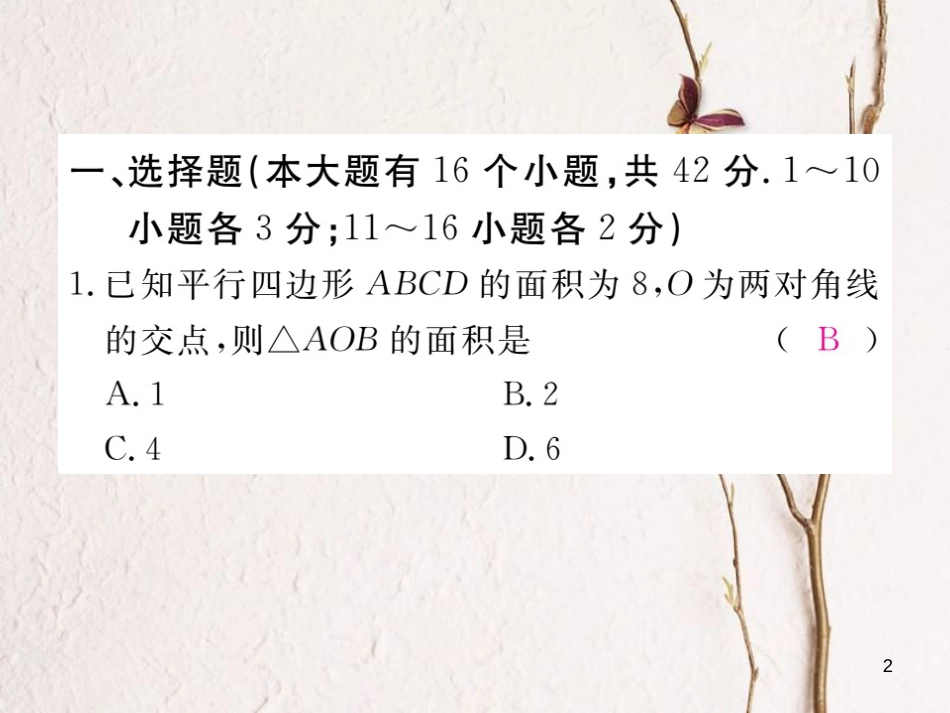 一、选择题(本大题有 16 个小题,共 42 分. 1～10 小题各 3 分;11～16 小题各 2 分)

1. 已知平行四边形 $ABCD$ 的面积为 8,$O$ 为两对角线的交点,则$\triangle AOB$ 的面积是 ( B )

A. 1　　B. 2

C. 4　　D. 6

2